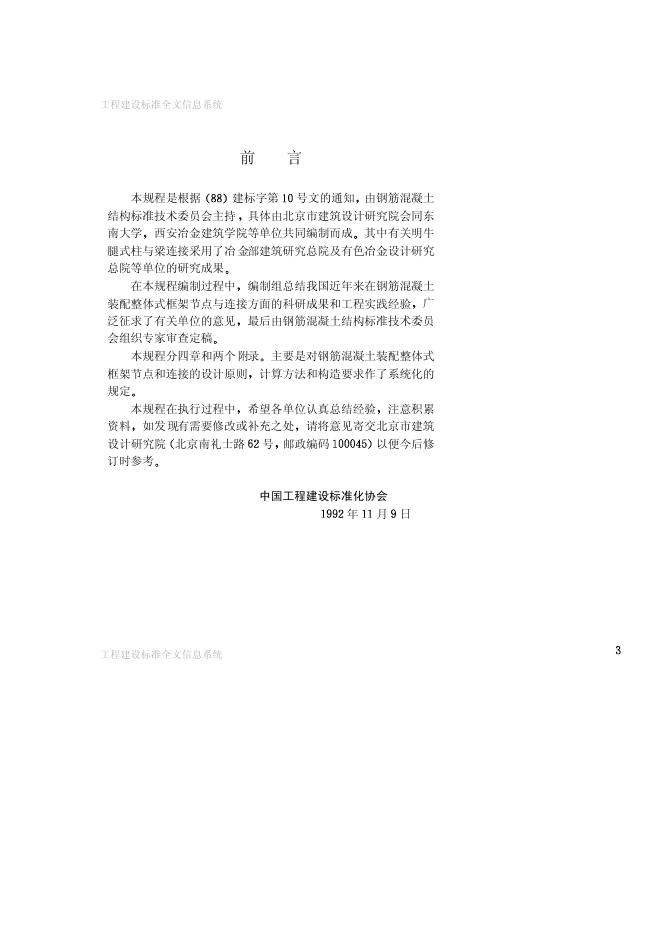 工程建设标准全文信息系统

前　言

本规程是根据（88）建标字第10号文的通知，由钢筋混凝土结构标准技术委员会主持，具体由北京市建筑设计研究院会同东南大学，西安冶金建筑学院等单位共同编制而成。其中有关明牛腿式柱与梁连接采用了冶金部建筑研究总院及有色冶金设计研究总院等单位的研究成果。

在本规程编制过程中，编制组总结我国近年来在钢筋混凝土装配整体式框架节点与连接方面的科研成果和工程实践经验，广泛征求了有关单位的意见，最后由钢筋混凝土结构标准技术委员会组织专家审查定稿。

本规程分四章和两个附录。主要是对钢筋混凝土装配整体式框架节点和连接的设计原则，计算方法和构造要求作了系统化的规定。

本规程在执行过程中，希望各单位认真总结经验，注意积累资料，如发现有需要修改或补充之处，请将意见寄交北京市建筑设计研究院（北京南礼士路62号，邮政编码100045）以便今后修订时参考。

中国工程建设标准化协会
1992年11月9日

工程建设标准全文信息系统

3